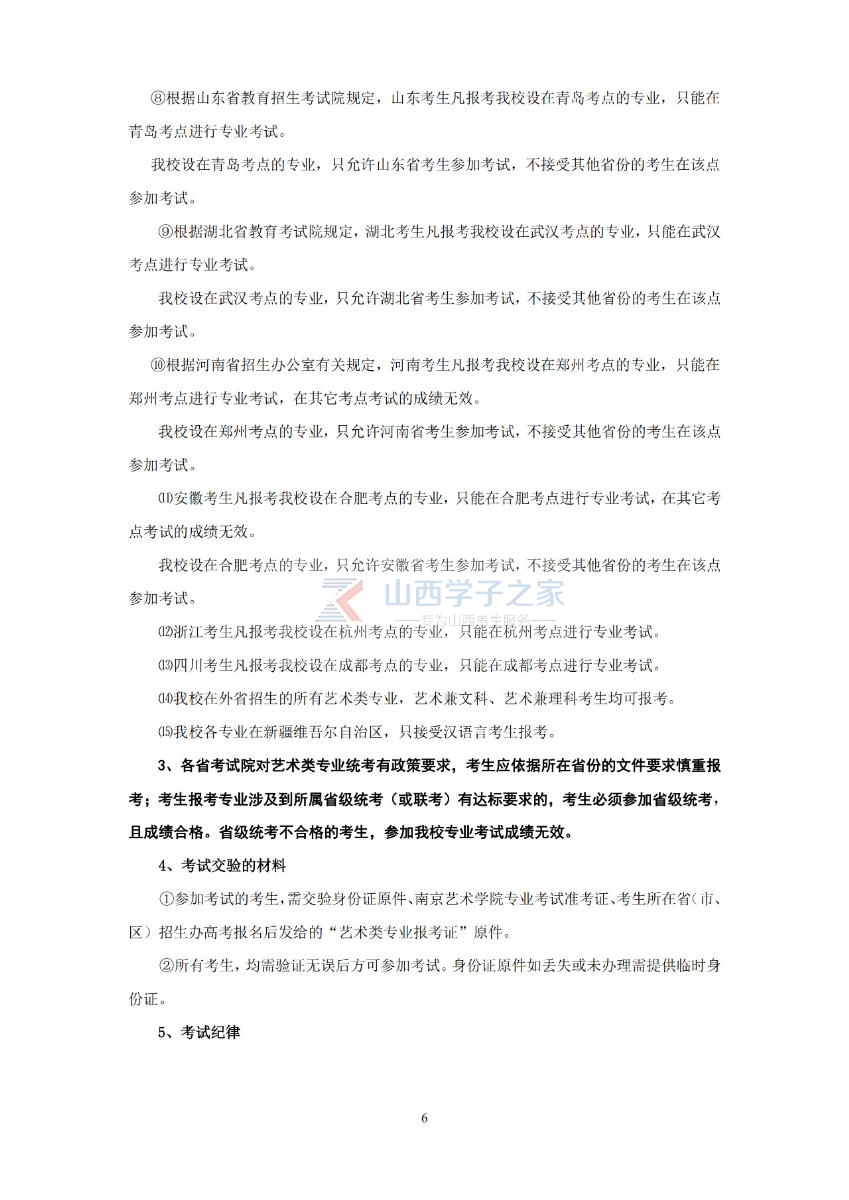 ⑧根据山东省教育招生考试院规定，山东考生凡报考我校设在青岛考点的专业，只能在青岛考点进行专业考试。

我校设在青岛考点的专业，只允许山东省考生参加考试，不接受其他省份的考生在该点参加考试。

⑨根据湖北省教育考试院规定，湖北考生凡报考我校设在武汉考点的专业，只能在武汉考点进行专业考试。

我校设在武汉考点的专业，只允许湖北省考生参加考试，不接受其他省份的考生在该点参加考试。

⑩根据河南省招生办公室有关规定，河南考生凡报考我校设在郑州考点的专业，只能在郑州考点进行专业考试，在其它考点考试的成绩无效。

我校设在郑州考点的专业，只允许河南省考生参加考试，不接受其他省份的考生在该点参加考试。

⑾安徽考生凡报考我校设在合肥考点的专业，只能在合肥考点进行专业考试，在其它考点考试的成绩无效。

我校设在合肥考点的专业，只允许安徽省考生参加考试，不接受其他省份的考生在该点参加考试。

山西学子之家
专为山西考生服务

⑿浙江考生凡报考我校设在杭州考点的专业，只能在杭州考点进行专业考试。

⒀四川考生凡报考我校设在成都考点的专业，只能在成都考点进行专业考试。

⒁我校在外省招生的所有艺术类专业，艺术兼文科、艺术兼理科考生均可报考。

⒂我校各专业在新疆维吾尔自治区，只接受汉语言考生报考。

3、各省考试院对艺术类专业统考有政策要求，考生应依据所在省份的文件要求慎重报考；考生报考专业涉及到所属省级统考（或联考）有达标要求的，考生必须参加省级统考，且成绩合格。省级统考不合格的考生，参加我校专业考试成绩无效。

4、考试交验的材料

①参加考试的考生，需交验身份证原件、南京艺术学院专业考试准考证、考生所在省（市、区）招生办高考报名后发给的“艺术类专业报考证”原件。

②所有考生，均需验证无误后方可参加考试。身份证原件如丢失或未办理需提供临时身份证。

5、考试纪律

6